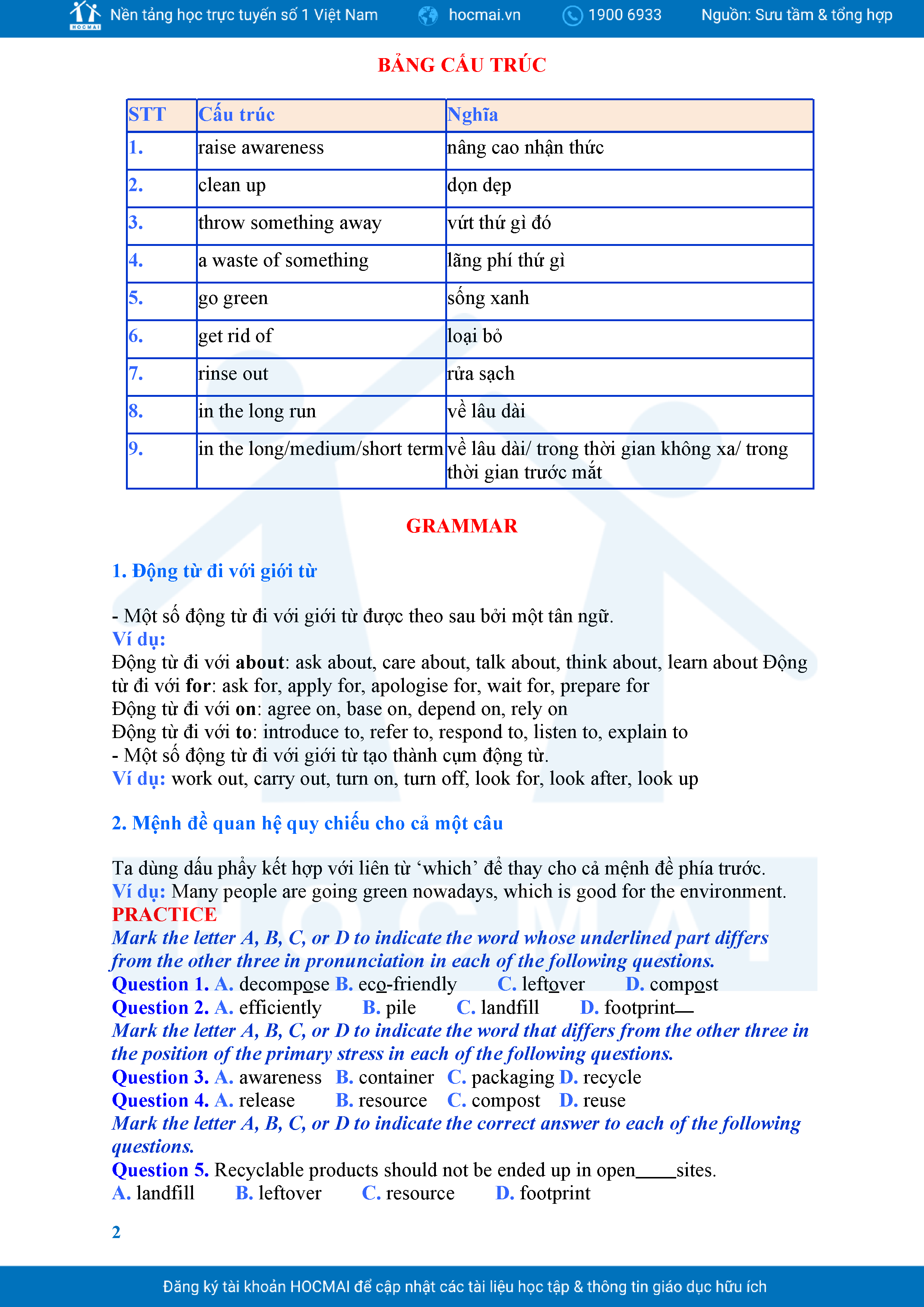 HOCMAI Nền tảng học trực tuyến số 1 Việt Nam hocmai.vn 1900 6933 Nguồn: Sưu tầm & tổng hợp

BẢNG CẤU TRÚC

| STT | Cấu trúc | Nghĩa |
|---|---|---|
| 1. | raise awareness | nâng cao nhận thức |
| 2. | clean up | dọn dẹp |
| 3. | throw something away | vứt thứ gì đó |
| 4. | a waste of something | lãng phí thứ gì |
| 5. | go green | sống xanh |
| 6. | get rid of | loại bỏ |
| 7. | rinse out | rửa sạch |
| 8. | in the long run | về lâu dài |
| 9. | in the long/medium/short term | về lâu dài/ trong thời gian không xa/ trong thời gian trước mắt |

GRAMMAR

1. Động từ đi với giới từ

- Một số động từ đi với giới từ được theo sau bởi một tân ngữ.
Ví dụ:
Động từ đi với about: ask about, care about, talk about, think about, learn about Động từ đi với for: ask for, apply for, apologise for, wait for, prepare for
Động từ đi với on: agree on, base on, depend on, rely on
Động từ đi với to: introduce to, refer to, respond to, listen to, explain to
- Một số động từ đi với giới từ tạo thành cụm động từ.
Ví dụ: work out, carry out, turn on, turn off, look for, look after, look up

2. Mệnh đề quan hệ quy chiếu cho cả một câu

Ta dùng dấu phẩy kết hợp với liên từ ‘which’ để thay cho cả mệnh đề phía trước.
Ví dụ: Many people are going green nowadays, which is good for the environment.
PRACTICE
Mark the letter A, B, C, or D to indicate the word whose underlined part differs from the other three in pronunciation in each of the following questions.
Question 1. A. decompose B. eco-friendly C. leftover D. compost
Question 2. A. efficiently B. pile C. landfill D. footprint
Mark the letter A, B, C, or D to indicate the word that differs from the other three in the position of the primary stress in each of the following questions.
Question 3. A. awareness B. container C. packaging D. recycle
Question 4. A. release B. resource C. compost D. reuse
Mark the letter A, B, C, or D to indicate the correct answer to each of the following questions.
Question 5. Recyclable products should not be ended up in open____sites.
A. landfill B. leftover C. resource D. footprint

2

Đăng ký tài khoản HOCMAI để cập nhật các tài liệu học tập & thông tin giáo dục hữu ích